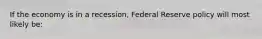 If the economy is in a recession, Federal Reserve policy will most likely be: